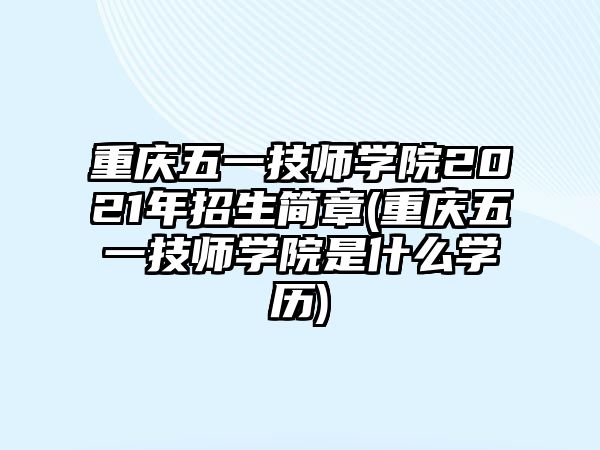 重庆五一技师学院2021年招生简章(重庆五一技师学院是什么学历)